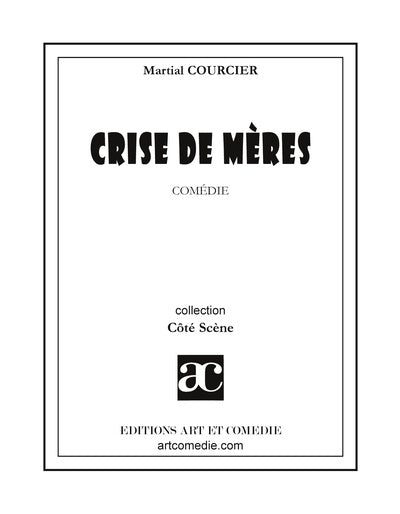 Martial COURCIER

CRISE DE MÈRES

COMÉDIE

collection
Côté Scène

ac

EDITIONS ART ET COMEDIE
artcomedie.com